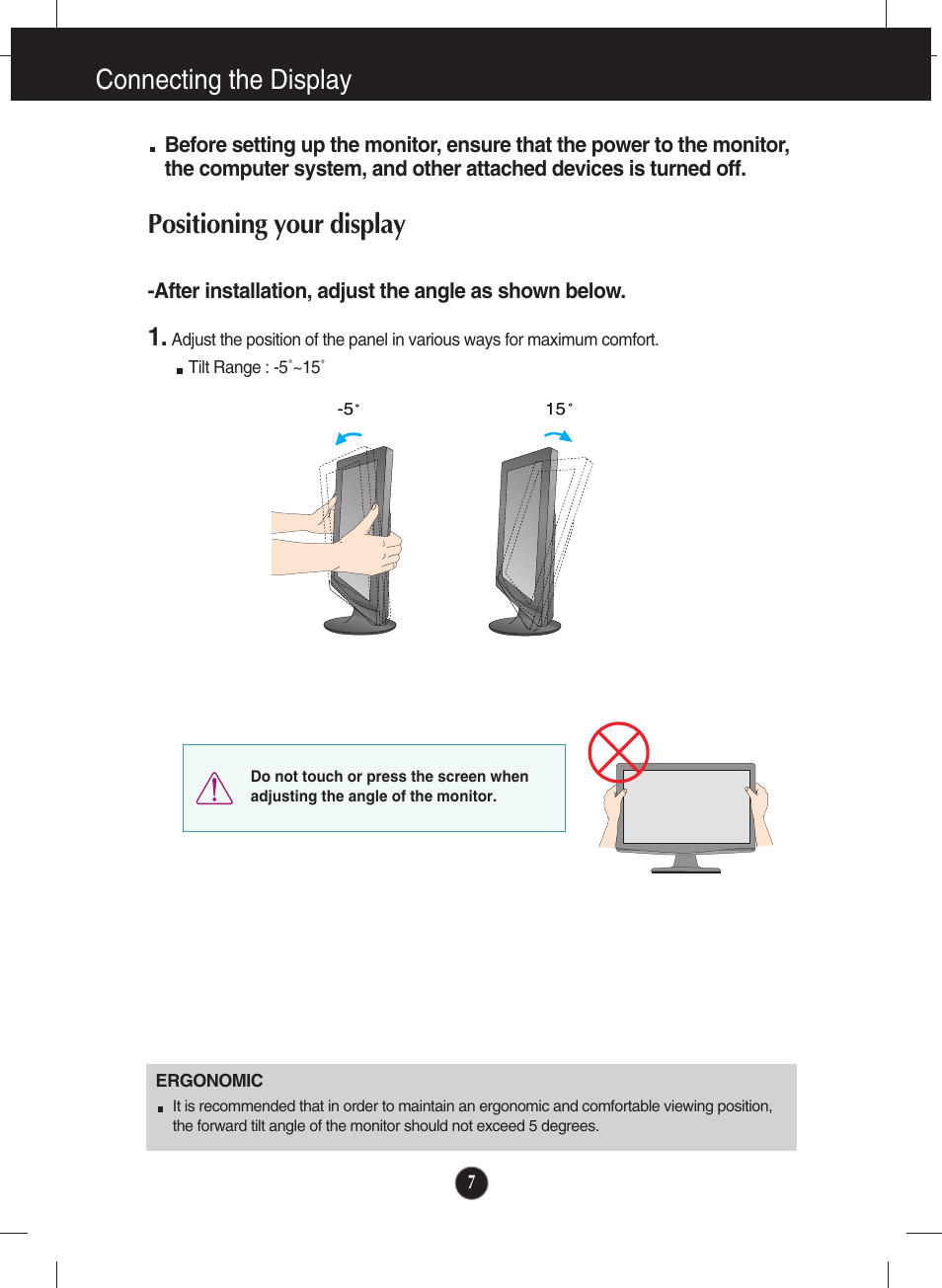 Connecting the Display

Before setting up the monitor, ensure that the power to the monitor, the computer system, and other attached devices is turned off.

Positioning your display

-After installation, adjust the angle as shown below.

1. Adjust the position of the panel in various ways for maximum comfort.

Tilt Range : -5˚~15˚

-5˚

15˚

Do not touch or press the screen when adjusting the angle of the monitor.

ERGONOMIC

It is recommended that in order to maintain an ergonomic and comfortable viewing position, the forward tilt angle of the monitor should not exceed 5 degrees.

7